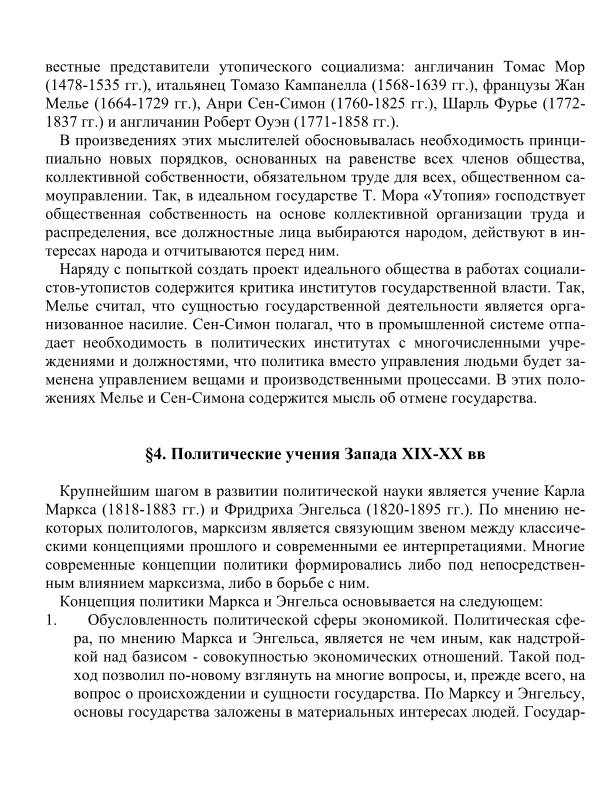 вестные представители утопического социализма: англичанин Томас Мор (1478-1535 гг.), итальянец Томазо Кампанелла (1568-1639 гг.), французы Жан Мелье (1664-1729 гг.), Анри Сен-Симон (1760-1825 гг.), Шарль Фурье (1772-1837 гг.) и англичанин Роберт Оуэн (1771-1858 гг.).

В произведениях этих мыслителей обосновывалась необходимость принципиально новых порядков, основанных на равенстве всех членов общества, коллективной собственности, обязательном труде для всех, общественном самоуправлении. Так, в идеальном государстве Т. Мора «Утопия» господствует общественная собственность на основе коллективной организации труда и распределения, все должностные лица выбираются народом, действуют в интересах народа и отчитываются перед ним.

Наряду с попыткой создать проект идеального общества в работах социалистов-утопистов содержится критика институтов государственной власти. Так, Мелье считал, что сущностью государственной деятельности является организованное насилие. Сен-Симон полагал, что в промышленной системе отпадает необходимость в политических институтах с многочисленными учреждениями и должностями, что политика вместо управления людьми будет заменена управлением вещами и производственными процессами. В этих положениях Мелье и Сен-Симона содержится мысль об отмене государства.

§4. Политические учения Запада XIX-XX вв

Крупнейшим шагом в развитии политической науки является учение Карла Маркса (1818-1883 гг.) и Фридриха Энгельса (1820-1895 гг.). По мнению некоторых политологов, марксизм является связующим звеном между классическими концепциями прошлого и современными ее интерпретациями. Многие современные концепции политики формировались либо под непосредственным влиянием марксизма, либо в борьбе с ним.

Концепция политики Маркса и Энгельса основывается на следующем:

1. Обусловленность политической сферы экономикой. Политическая сфера, по мнению Маркса и Энгельса, является не чем иным, как надстройкой над базисом - совокупностью экономических отношений. Такой подход позволил по-новому взглянуть на многие вопросы, и, прежде всего, на вопрос о происхождении и сущности государства. По Марксу и Энгельсу, основы государства заложены в материальных интересах людей. Государ-